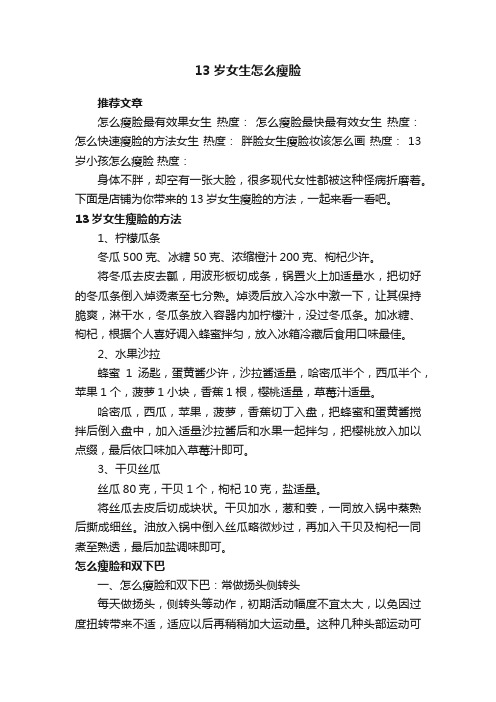 13 岁女生怎么瘦脸

推荐文章

怎么瘦脸最有效果女生 热度： 怎么瘦脸最快最有效女生 热度： 怎么快速瘦脸的方法女生 热度： 胖脸女生瘦脸妆该怎么画 热度： 13 岁小孩怎么瘦脸 热度：

身体不胖，却空有一张大脸，很多现代女性都被这种怪病折磨着。下面是店铺为你带来的 13 岁女生瘦脸的方法，一起来看一看吧。

13 岁女生瘦脸的方法

1、柠檬瓜条

冬瓜 500 克、冰糖 50 克、浓缩橙汁 200 克、枸杞少许。

将冬瓜去皮去瓤，用波形板切成条，锅置火上加适量水，把切好的冬瓜条倒入焯烫煮至七分熟。焯烫后放入冷水中激一下，让其保持脆爽，淋干水，冬瓜条放入容器内加柠檬汁，没过冬瓜条。加冰糖、枸杞，根据个人喜好调入蜂蜜拌匀，放入冰箱冷藏后食用口味最佳。

2、水果沙拉

蜂蜜 1 汤匙，蛋黄酱少许，沙拉酱适量，哈密瓜半个，西瓜半个，苹果 1 个，菠萝 1 小块，香蕉 1 根，樱桃适量，草莓汁适量。

哈密瓜，西瓜，苹果，菠萝，香蕉切丁入盘，把蜂蜜和蛋黄酱搅拌后倒入盘中，加入适量沙拉酱后和水果一起拌匀，把樱桃放入加以点缀，最后依口味加入草莓汁即可。

3、干贝丝瓜

丝瓜 80 克，干贝 1 个，枸杞 10 克，盐适量。

将丝瓜去皮后切成块状。干贝加水，葱和姜，一同放入锅中蒸熟后撕成细丝。油放入锅中倒入丝瓜略微炒过，再加入干贝及枸杞一同煮至熟透，最后加盐调味即可。

怎么瘦脸和双下巴

一、怎么瘦脸和双下巴：常做扬头侧转头

每天做扬头，侧转头等动作，初期活动幅度不宜太大，以免因过度扭转带来不适，适应以后再稍稍加大运动量。这种几种头部运动可